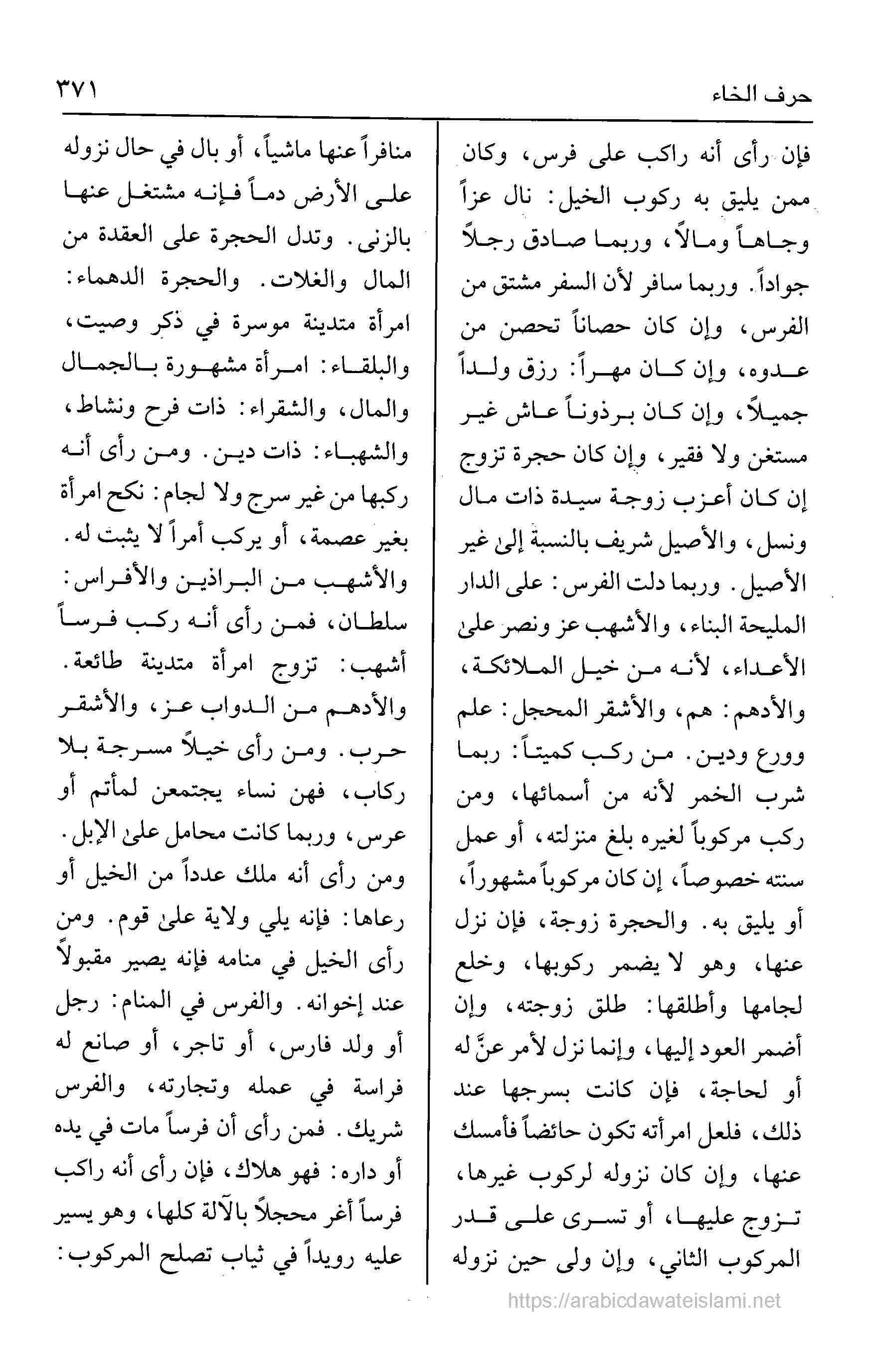 حرف الخاء ٣٧١

فإن رأى أنه راكب على فرس، وكان ممن يليق به ركوب الخيل: نال عزاً وجاهاً ومالاً، وربما صادق رجلاً جواداً. وربما سافر لأن السفر مشتق من الفرس، وإن كان حصاناً تحصن من عدوه، وإن كان مهراً: رزق ولداً جميلاً، وإن كان برذوناً عاش غير مستغن ولا فقير، وإن كان حجرة تزوج إن كان أعزب زوجة سيدة ذات مال ونسل، والأصيل شريف بالنسبة إلى غير الأصيل. وربما دلت الفرس: على الدار المليحة البناء، والأشهب عز ونصر على الأعداء، لأنه من خيل الملائكة، والأدهم: هم، والأشقر المحجل: علم وورع ودين. من ركب كميتاً: ربما شرب الخمر لأنه من أسمائها، ومن ركب مركوباً لغيره بلغ منزلته، أو عمل سنته خصوصاً، إن كان مركوباً مشهوراً، أو يليق به. والحجرة زوجة، فإن نزل عنها، وهو لا يضمر ركوبها، وخلع لجامها وأطلقها: طلق زوجته، وإن أضمر العود إليها، وإنما نزل لأمر عنَّ له أو لحاجة، فإن كانت بسرجها عند ذلك، فلعل امرأته تكون حائضاً فأمسك عنها، وإن كان نزوله لركوب غيرها، تزوج عليها، أو تسرى على قدر المركوب الثاني، وإن ولى حين نزوله

منافراً عنها ماشياً، أو بال في حال نزوله على الأرض دماً فإنه مشتغل عنها بالزنى. وتدل الحجرة على العقدة من المال والغلات. والحجرة الدهماء: امرأة متدينة موسرة في ذكر وصيت، والبلقاء: امرأة مشهورة بالجمال والمال، والشقراء: ذات فرح ونشاط، والشهباء: ذات دين. ومن رأى أنه ركبها من غير سرج ولا لجام: نكح امرأة بغير عصمة، أو يركب أمراً لا يثبت له. والأشهب من البراذين والأفراس: سلطان، فمن رأى أنه ركب فرساً أشهب: تزوج امرأة متدينة طائعة. والأدهم من الدواب عز، والأشقر حرب. ومن رأى خيلاً مسرجة بلا ركاب، فهن نساء يجتمعن لمأتم أو عرس، وربما كانت محامل على الإبل. ومن رأى أنه ملك عدداً من الخيل أو رعاها: فإنه يلي ولاية على قوم. ومن رأى الخيل في منامه فإنه يصير مقبولاً عند إخوانه. والفرس في المنام: رجل أو ولد فارس، أو تاجر، أو صانع له فراسة في عمله وتجارته، والفرس شريك. فمن رأى أن فرساً مات في يده أو داره: فهو هلاك، فإن رأى أنه راكب فرساً أغر محجلاً بالآلة كلها، وهو يسير عليه رويداً في ثياب تصلح المركوب:

https://arabicdawateislami.net